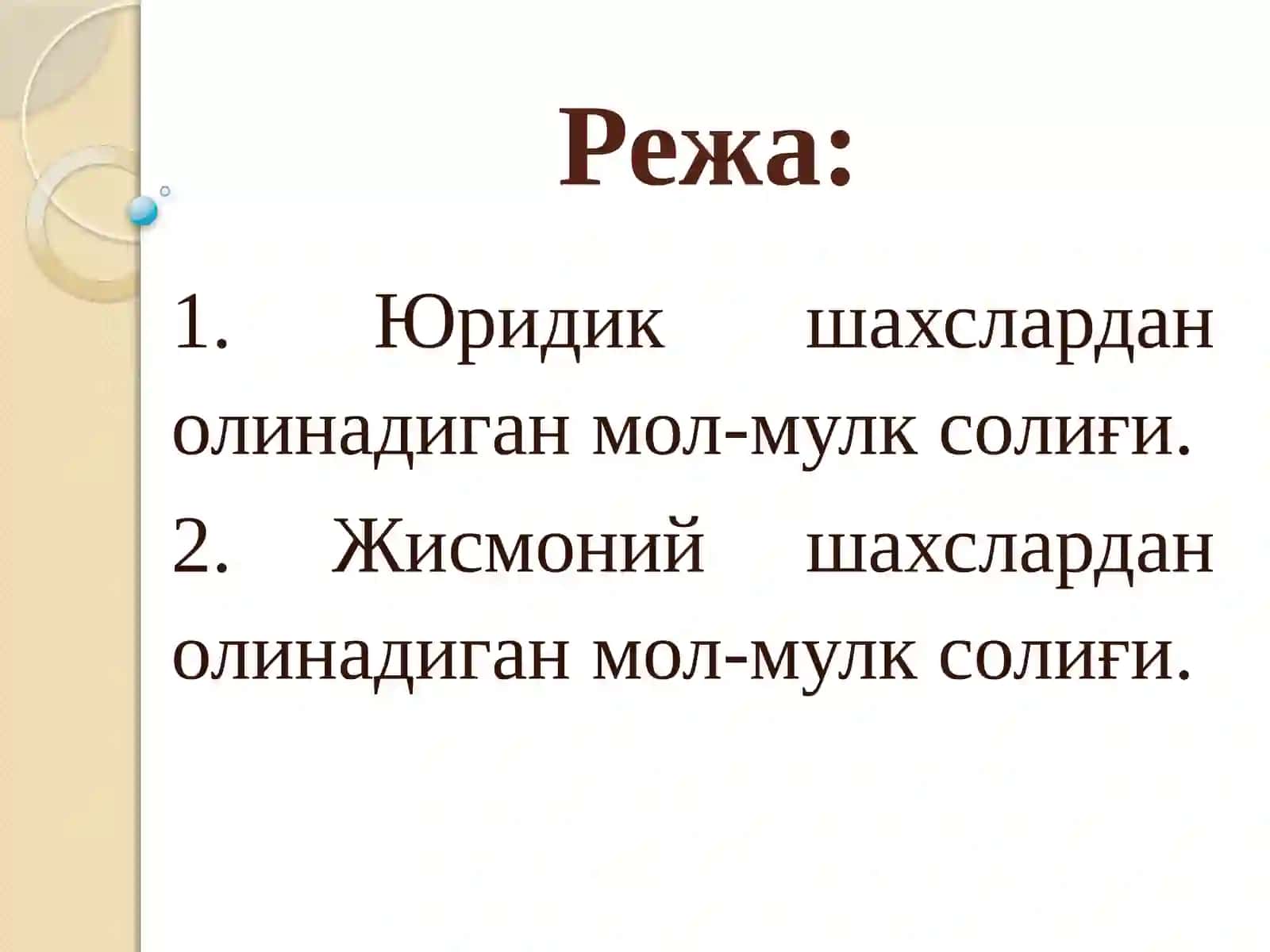 Режа:

1. Юридик шахслардан олинадиган мол-мулк солиғи.

2. Жисмоний шахслардан олинадиган мол-мулк солиғи.